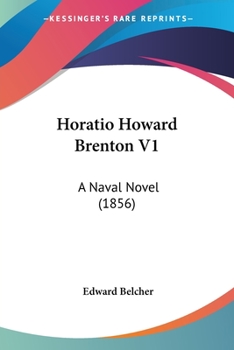 —KESSINGER'S RARE REPRINTS—

Horatio Howard Brenton V1

A Naval Novel (1856)

Edward Belcher